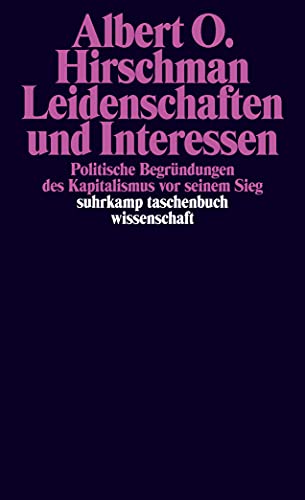 Albert O. Hirschman
Leidenschaften und Interessen

Politische Begründungen des Kapitalismus vor seinem Sieg

suhrkamp taschenbuch wissenschaft